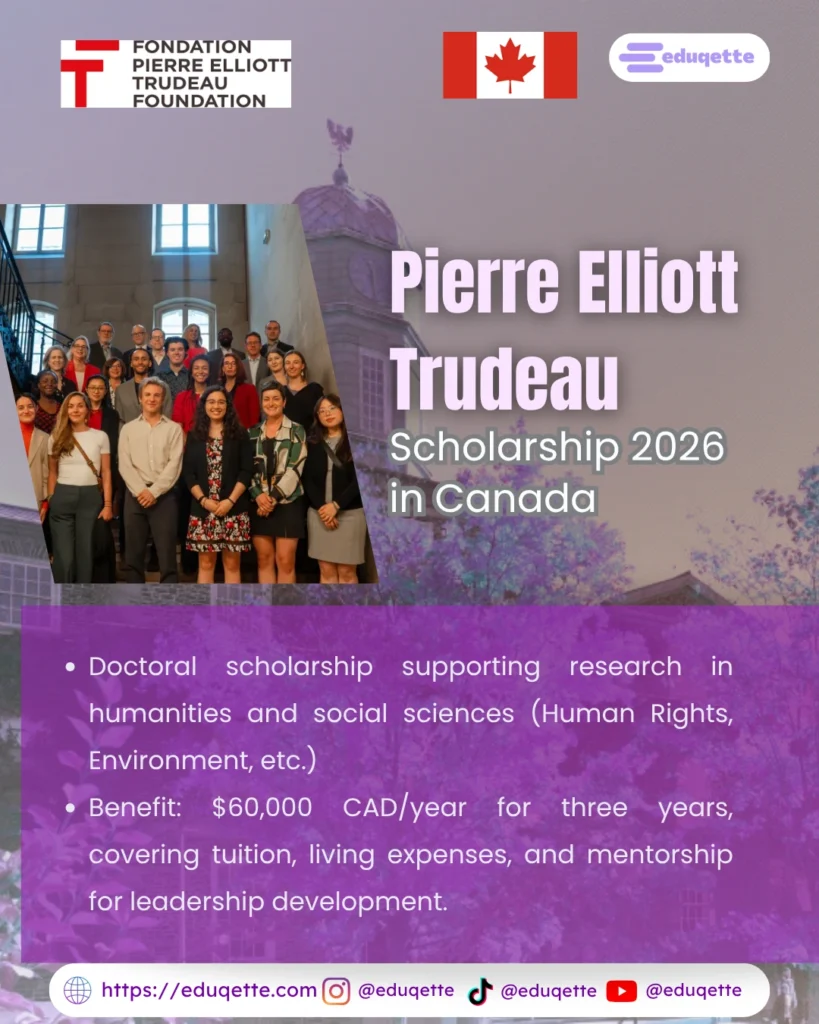 FONDATION PIERRE ELLIOTT TRUDEAU FOUNDATION

eduqette

Pierre Elliott Trudeau

Scholarship 2026 in Canada

• Doctoral scholarship supporting research in humanities and social sciences (Human Rights, Environment, etc.)
• Benefit: $60,000 CAD/year for three years, covering tuition, living expenses, and mentorship for leadership development.

https://eduqette.com @eduqette @eduqette @eduqette